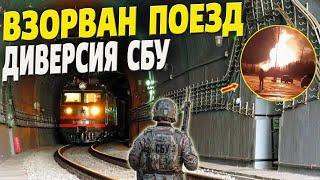 ВЗОРВАН ПОЕЗД
ДИВЕРСИЯ СБУ

СБУ